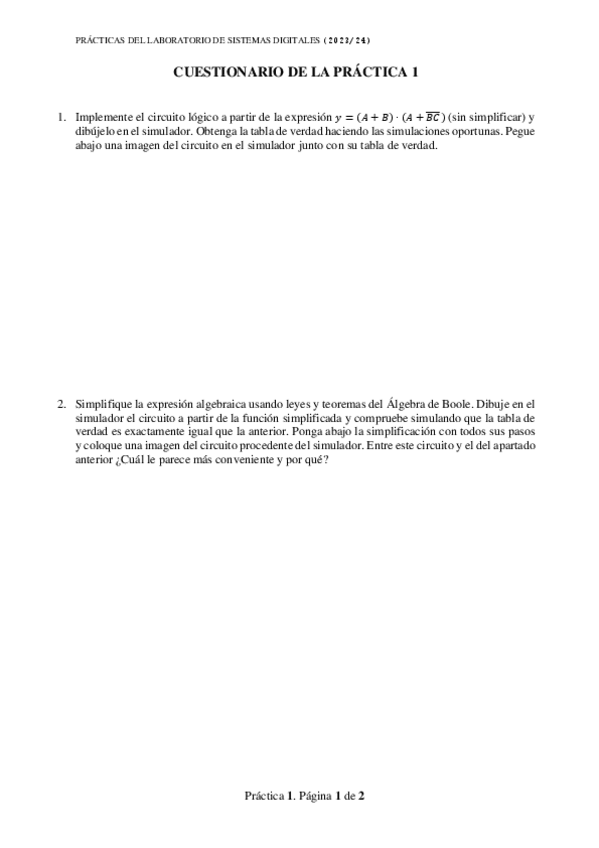 PRÁCTICAS DEL LABORATORIO DE SISTEMAS DIGITALES (2023/24)

CUESTIONARIO DE LA PRÁCTICA 1

1. Implemente el circuito lógico a partir de la expresión $y = (A + B) \cdot (A + \overline{BC})$ (sin simplificar) y dibújelo en el simulador. Obtenga la tabla de verdad haciendo las simulaciones oportunas. Pegue abajo una imagen del circuito en el simulador junto con su tabla de verdad.

2. Simplifique la expresión algebraica usando leyes y teoremas del Álgebra de Boole. Dibuje en el simulador el circuito a partir de la función simplificada y compruebe simulando que la tabla de verdad es exactamente igual que la anterior. Ponga abajo la simplificación con todos sus pasos y coloque una imagen del circuito procedente del simulador. Entre este circuito y el del apartado anterior ¿Cuál le parece más conveniente y por qué?

Práctica 1. Página 1 de 2